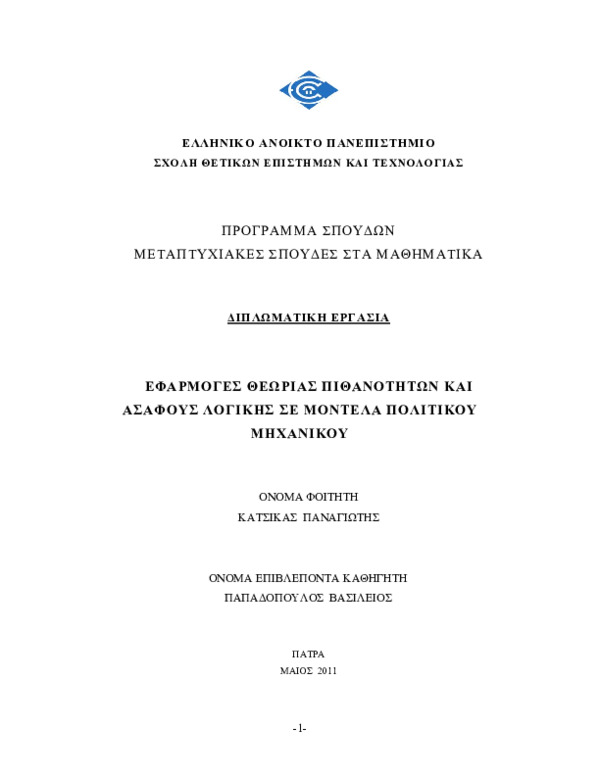 ΕΛΛΗΝΙΚΟ ΑΝΟΙΚΤΟ ΠΑΝΕΠΙΣΤΗΜΙΟ
ΣΧΟΛΗ ΘΕΤΙΚΩΝ ΕΠΙΣΤΗΜΩΝ ΚΑΙ ΤΕΧΝΟΛΟΓΙΑΣ

ΠΡΟΓΡΑΜΜΑ ΣΠΟΥΔΩΝ
ΜΕΤΑΠΤΥΧΙΑΚΕΣ ΣΠΟΥΔΕΣ ΣΤΑ ΜΑΘΗΜΑΤΙΚΑ

ΔΙΠΛΩΜΑΤΙΚΗ ΕΡΓΑΣΙΑ

ΕΦΑΡΜΟΓΕΣ ΘΕΩΡΙΑΣ ΠΙΘΑΝΟΤΗΤΩΝ ΚΑΙ ΑΣΑΦΟΥΣ ΛΟΓΙΚΗΣ ΣΕ ΜΟΝΤΕΛΑ ΠΟΛΙΤΙΚΟΥ ΜΗΧΑΝΙΚΟΥ

ΟΝΟΜΑ ΦΟΙΤΗΤΗ
ΚΑΤΣΙΚΑΣ ΠΑΝΑΓΙΩΤΗΣ

ΟΝΟΜΑ ΕΠΙΒΛΕΠΟΝΤΑ ΚΑΘΗΓΗΤΗ
ΠΑΠΑΔΟΠΟΥΛΟΣ ΒΑΣΙΛΕΙΟΣ

ΠΑΤΡΑ
ΜΑΙΟΣ 2011

-1-